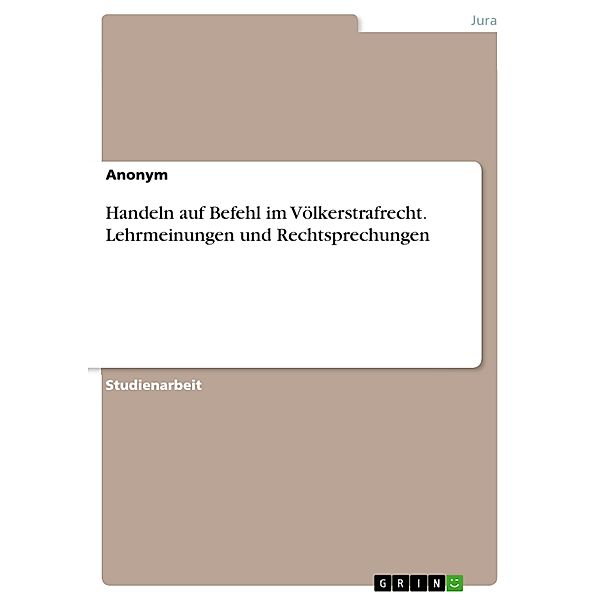 Jura

Anonym

Handeln auf Befehl im Völkerstrafrecht. Lehrmeinungen und Rechtsprechungen

Studienarbeit

GRIN